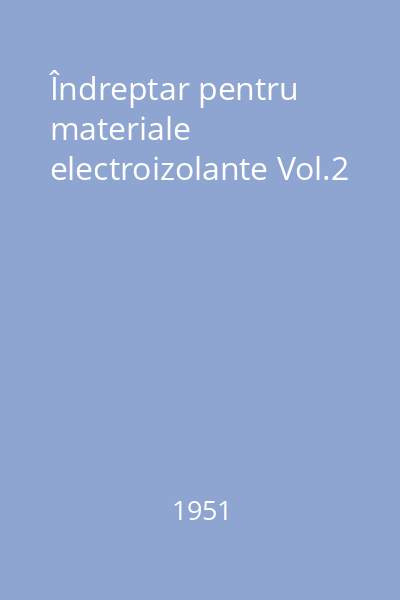 Îndreptar pentru materiale electroizolante Vol.2

1951